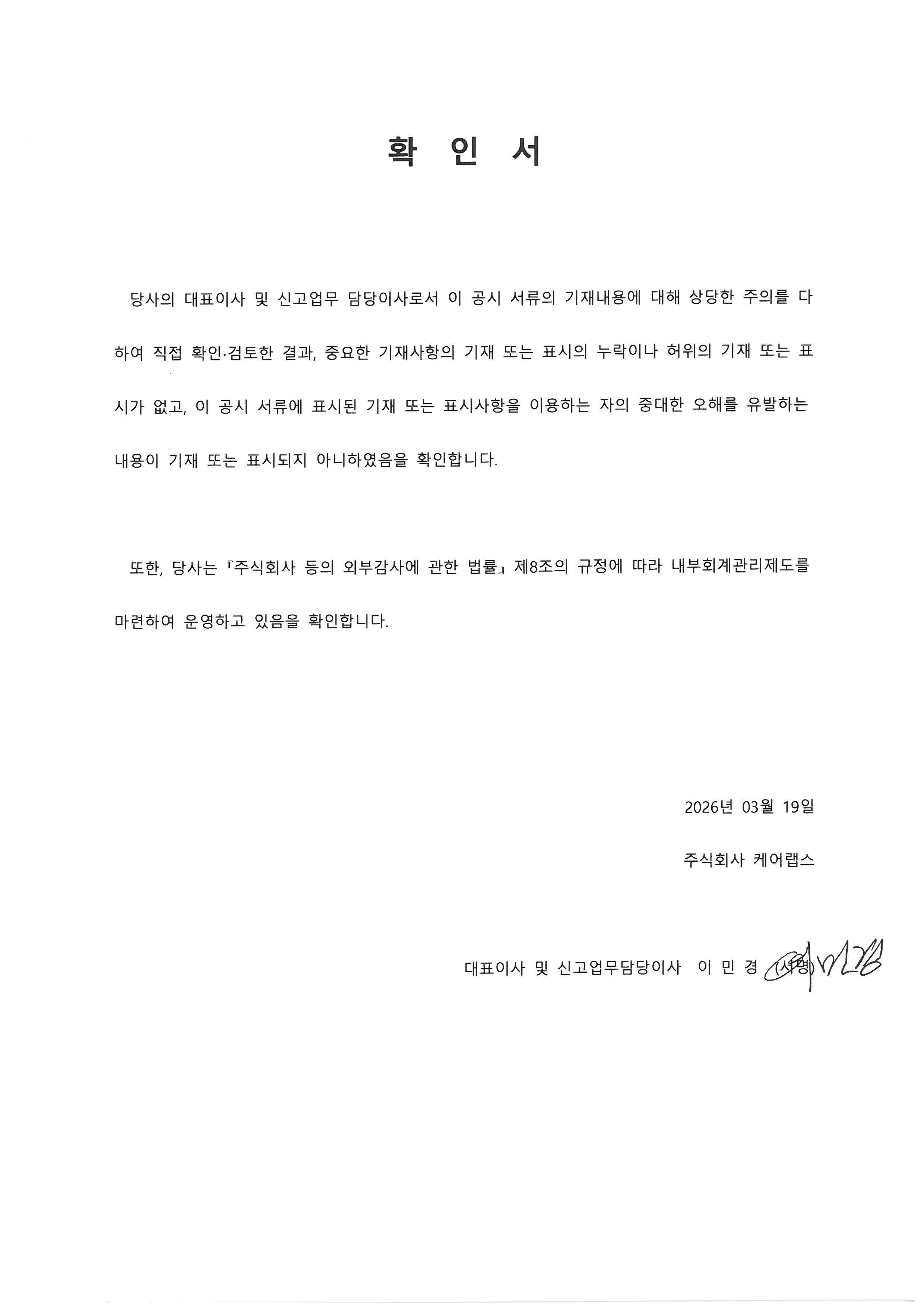 확 인 서

당사의 대표이사 및 신고업무 담당이사로서 이 공시 서류의 기재내용에 대해 상당한 주의를 다하여 직접 확인·검토한 결과, 중요한 기재사항의 기재 또는 표시의 누락이나 허위의 기재 또는 표시가 없고, 이 공시 서류에 표시된 기재 또는 표시사항을 이용하는 자의 중대한 오해를 유발하는 내용이 기재 또는 표시되지 아니하였음을 확인합니다.

또한, 당사는 『주식회사 등의 외부감사에 관한 법률』 제8조의 규정에 따라 내부회계관리제도를 마련하여 운영하고 있음을 확인합니다.

2026년 03월 19일

주식회사 케어랩스

대표이사 및 신고업무담당이사 이 민 경 (서명)